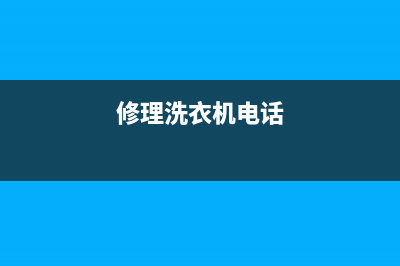 修理洗衣机电话